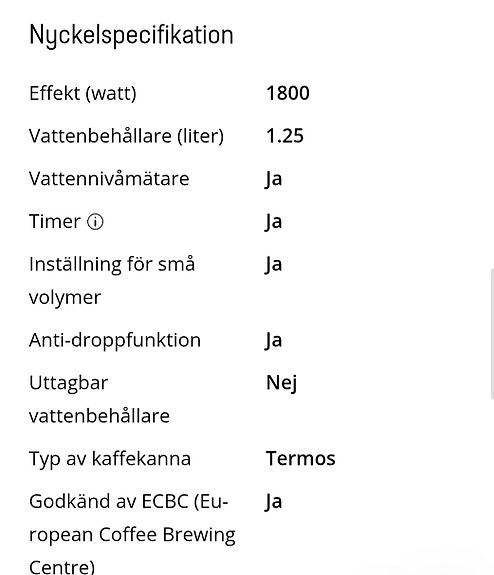 Nyckelspecifikation

| | |
|---|---|
| Effekt (watt) | 1800 |
| Vattenbehållare (liter) | 1.25 |
| Vattennivåmätare | Ja |
| Timer ⓘ | Ja |
| Inställning för små volymer | Ja |
| Anti-droppfunktion | Ja |
| Uttagbar vattenbehållare | Nej |
| Typ av kaffekanna | Termos |
| Godkänd av ECBC (European Coffee Brewing Centre) | Ja |